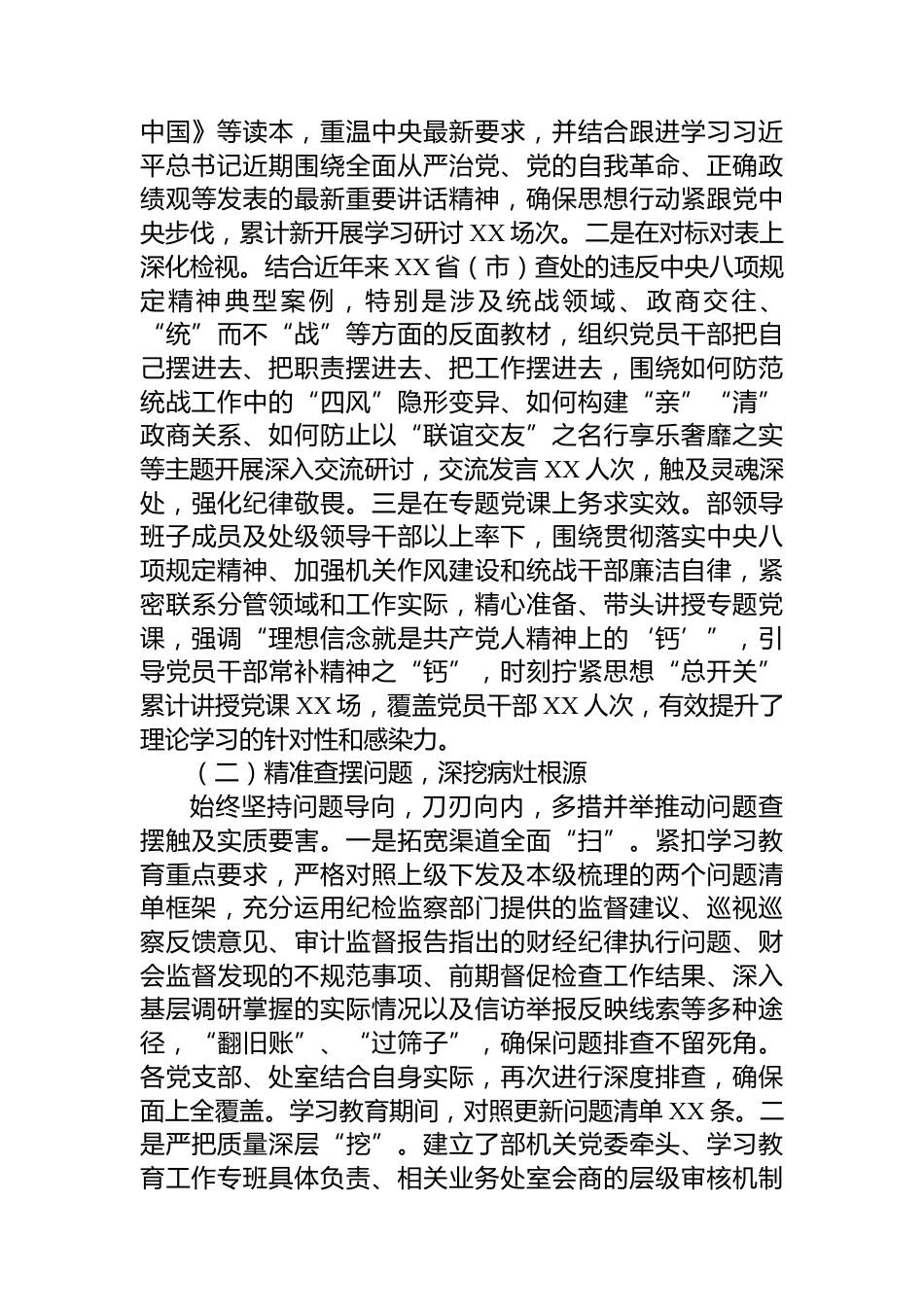 中国》等读本，重温中央最新要求，并结合跟进学习习近平总书记近期围绕全面从严治党、党的自我革命、正确政绩观等发表的最新重要讲话精神，确保思想行动紧跟党中央步伐，累计新开展学习研讨 XX 场次。二是在对标对表上深化检视。结合近年来 XX 省（市）查处的违反中央八项规定精神典型案例，特别是涉及统战领域、政商交往、“统”而不“战”等方面的反面教材，组织党员干部把自己摆进去、把职责摆进去、把工作摆进去，围绕如何防范统战工作中的“四风”隐形变异、如何构建“亲”“清”政商关系、如何防止以“联谊交友”之名行享乐奢靡之实等主题开展深入交流研讨，交流发言 XX 人次，触及灵魂深处，强化纪律敬畏。三是在专题党课上务求实效。部领导班子成员及处级领导干部以上率下，围绕贯彻落实中央八项规定精神、加强机关作风建设和统战干部廉洁自律，紧密联系分管领域和工作实际，精心准备、带头讲授专题党课，强调“理想信念就是共产党人精神上的‘钙’”，引导党员干部常补精神之“钙”，时刻拧紧思想“总开关”累计讲授党课 XX 场，覆盖党员干部 XX 人次，有效提升了理论学习的针对性和感染力。

（二）精准查摆问题，深挖病灶根源

始终坚持问题导向，刀刃向内，多措并举推动问题查摆触及实质要害。一是拓宽渠道全面“扫”。紧扣学习教育重点要求，严格对照上级下发及本级梳理的两个问题清单框架，充分运用纪检监察部门提供的监督建议、巡视巡察反馈意见、审计监督报告指出的财经纪律执行问题、财会监督发现的不规范事项、前期督促检查工作结果、深入基层调研掌握的实际情况以及信访举报反映线索等多种途径，“翻旧账”、“过筛子”，确保问题排查不留死角。各党支部、处室结合自身实际，再次进行深度排查，确保面上全覆盖。学习教育期间，对照更新问题清单 XX 条。二是严把质量深层“挖”。建立了部机关党委牵头、学习教育工作专班具体负责、相关业务处室会商的层级审核机制